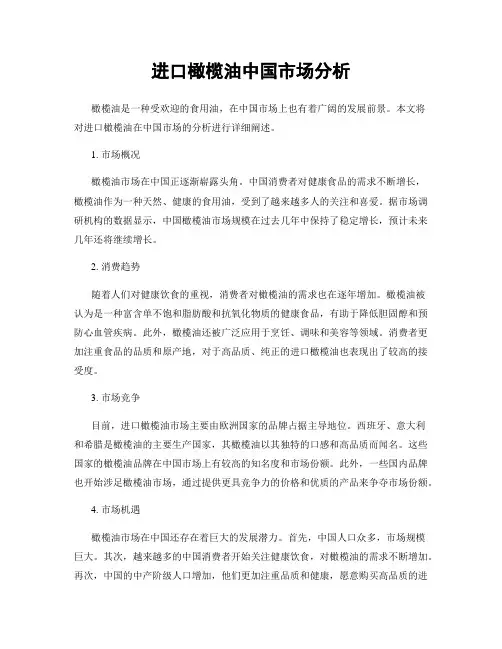 进口橄榄油中国市场分析

橄榄油是一种受欢迎的食用油，在中国市场上也有着广阔的发展前景。本文将对进口橄榄油在中国市场的分析进行详细阐述。

1. 市场概况

橄榄油市场在中国正逐渐崭露头角。中国消费者对健康食品的需求不断增长，橄榄油作为一种天然、健康的食用油，受到了越来越多人的关注和喜爱。据市场调研机构的数据显示，中国橄榄油市场规模在过去几年中保持了稳定增长，预计未来几年还将继续增长。

2. 消费趋势

随着人们对健康饮食的重视，消费者对橄榄油的需求也在逐年增加。橄榄油被认为是一种富含单不饱和脂肪酸和抗氧化物质的健康食品，有助于降低胆固醇和预防心血管疾病。此外，橄榄油还被广泛应用于烹饪、调味和美容等领域。消费者更加注重食品的品质和原产地，对于高品质、纯正的进口橄榄油也表现出了较高的接受度。

3. 市场竞争

目前，进口橄榄油市场主要由欧洲国家的品牌占据主导地位。西班牙、意大利和希腊是橄榄油的主要生产国家，其橄榄油以其独特的口感和高品质而闻名。这些国家的橄榄油品牌在中国市场上有较高的知名度和市场份额。此外，一些国内品牌也开始涉足橄榄油市场，通过提供更具竞争力的价格和优质的产品来争夺市场份额。

4. 市场机遇

橄榄油市场在中国还存在着巨大的发展潜力。首先，中国人口众多，市场规模巨大。其次，越来越多的中国消费者开始关注健康饮食，对橄榄油的需求不断增加。再次，中国的中产阶级人口增加，他们更加注重品质和健康，愿意购买高品质的进